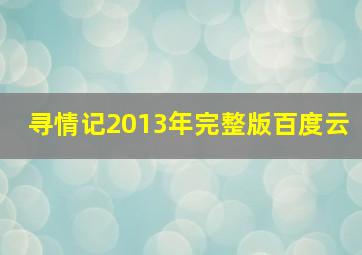 寻情记2013年完整版百度云